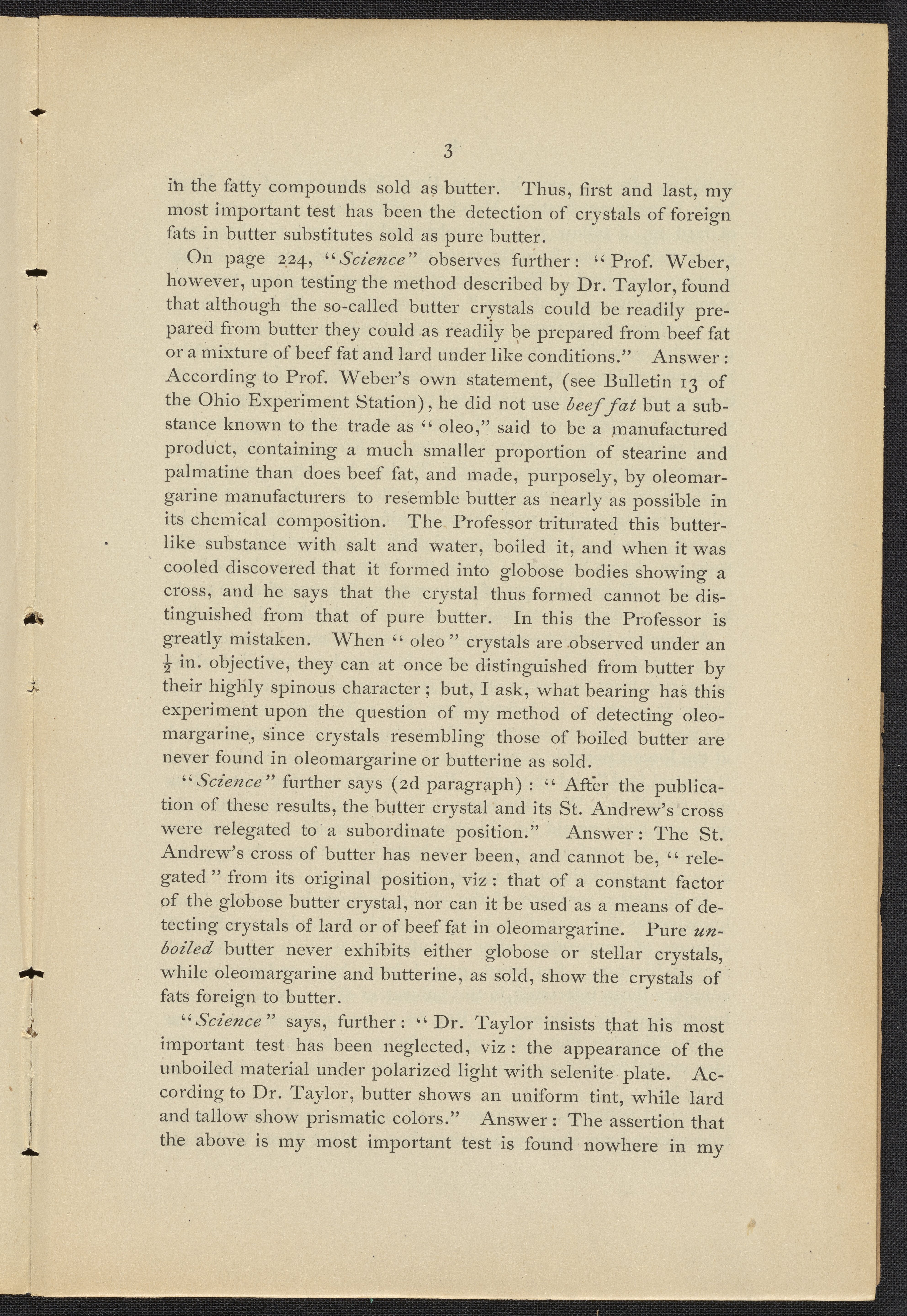 3

in the fatty compounds sold as butter. Thus, first and last, my most important test has been the detection of crystals of foreign fats in butter substitutes sold as pure butter.

On page 224, "Science" observes further: "Prof. Weber, however, upon testing the method described by Dr. Taylor, found that although the so-called butter crystals could be readily prepared from butter they could as readily be prepared from beef fat or a mixture of beef fat and lard under like conditions." Answer: According to Prof. Weber's own statement, (see Bulletin 13 of the Ohio Experiment Station), he did not use beef fat but a substance known to the trade as "oleo," said to be a manufactured product, containing a much smaller proportion of stearine and palmatine than does beef fat, and made, purposely, by oleomargarine manufacturers to resemble butter as nearly as possible in its chemical composition. The Professor triturated this butter-like substance with salt and water, boiled it, and when it was cooled discovered that it formed into globose bodies showing a cross, and he says that the crystal thus formed cannot be distinguished from that of pure butter. In this the Professor is greatly mistaken. When "oleo" crystals are observed under an $\frac{1}{2}$ in. objective, they can at once be distinguished from butter by their highly spinous character; but, I ask, what bearing has this experiment upon the question of my method of detecting oleomargarine, since crystals resembling those of boiled butter are never found in oleomargarine or butterine as sold.

"Science" further says (2d paragraph): "After the publication of these results, the butter crystal and its St. Andrew's cross were relegated to a subordinate position." Answer: The St. Andrew's cross of butter has never been, and cannot be, "relegated" from its original position, viz: that of a constant factor of the globose butter crystal, nor can it be used as a means of detecting crystals of lard or of beef fat in oleomargarine. Pure unboiled butter never exhibits either globose or stellar crystals, while oleomargarine and butterine, as sold, show the crystals of fats foreign to butter.

"Science" says, further: "Dr. Taylor insists that his most important test has been neglected, viz: the appearance of the unboiled material under polarized light with selenite plate. According to Dr. Taylor, butter shows an uniform tint, while lard and tallow show prismatic colors." Answer: The assertion that the above is my most important test is found nowhere in my